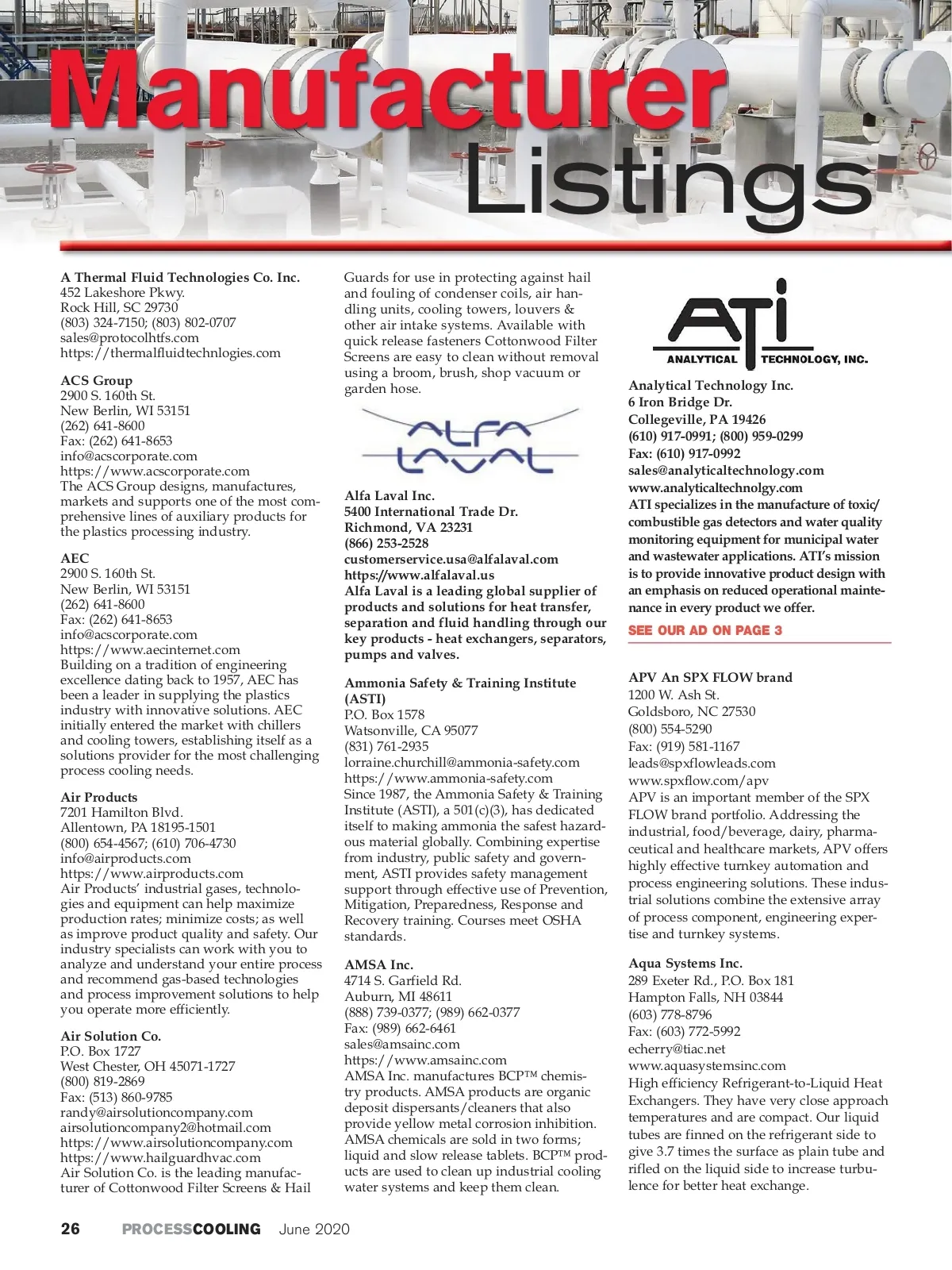 Manufacturer Listings

A Thermal Fluid Technologies Co. Inc.
452 Lakeshore Pkwy.
Rock Hill, SC 29730
(803) 324-7150; (803) 802-0707
sales@protocolhtfs.com
https://thermalfluidtechnlogies.com

ACS Group
2900 S. 160th St.
New Berlin, WI 53151
(262) 641-8600
Fax: (262) 641-8653
info@acscorporate.com
https://www.acscorporate.com
The ACS Group designs, manufactures, markets and supports one of the most comprehensive lines of auxiliary products for the plastics processing industry.

AEC
2900 S. 160th St.
New Berlin, WI 53151
(262) 641-8600
Fax: (262) 641-8653
info@acscorporate.com
https://www.aecinternet.com
Building on a tradition of engineering excellence dating back to 1957, AEC has been a leader in supplying the plastics industry with innovative solutions. AEC initially entered the market with chillers and cooling towers, establishing itself as a solutions provider for the most challenging process cooling needs.

Air Products
7201 Hamilton Blvd.
Allentown, PA 18195-1501
(800) 654-4567; (610) 706-4730
info@airproducts.com
https://www.airproducts.com
Air Products' industrial gases, technologies and equipment can help maximize production rates; minimize costs; as well as improve product quality and safety. Our industry specialists can work with you to analyze and understand your entire process and recommend gas-based technologies and process improvement solutions to help you operate more efficiently.

Air Solution Co.
P.O. Box 1727
West Chester, OH 45071-1727
(800) 819-2869
Fax: (513) 860-9785
randy@airsolutioncompany.com
airsolutioncompany2@hotmail.com
https://www.airsolutioncompany.com
https://www.hailguardhvac.com
Air Solution Co. is the leading manufacturer of Cottonwood Filter Screens & Hail Guards for use in protecting against hail and fouling of condenser coils, air handling units, cooling towers, louvers & other air intake systems. Available with quick release fasteners Cottonwood Filter Screens are easy to clean without removal using a broom, brush, shop vacuum or garden hose.

ALFA LAVAL

Alfa Laval Inc.
5400 International Trade Dr.
Richmond, VA 23231
(866) 253-2528
customerservice.usa@alfalaval.com
https://www.alfalaval.us
Alfa Laval is a leading global supplier of products and solutions for heat transfer, separation and fluid handling through our key products - heat exchangers, separators, pumps and valves.

Ammonia Safety & Training Institute (ASTI)
P.O. Box 1578
Watsonville, CA 95077
(831) 761-2935
lorraine.churchill@ammonia-safety.com
https://www.ammonia-safety.com
Since 1987, the Ammonia Safety & Training Institute (ASTI), a 501(c)(3), has dedicated itself to making ammonia the safest hazardous material globally. Combining expertise from industry, public safety and government, ASTI provides safety management support through effective use of Prevention, Mitigation, Preparedness, Response and Recovery training. Courses meet OSHA standards.

AMSA Inc.
4714 S. Garfield Rd.
Auburn, MI 48611
(888) 739-0377; (989) 662-0377
Fax: (989) 662-6461
sales@amsainc.com
https://www.amsainc.com
AMSA Inc. manufactures BCP™ chemistry products. AMSA products are organic deposit dispersants/cleaners that also provide yellow metal corrosion inhibition. AMSA chemicals are sold in two forms; liquid and slow release tablets. BCP™ products are used to clean up industrial cooling water systems and keep them clean.

ATI
ANALYTICAL TECHNOLOGY, INC.

Analytical Technology Inc.
6 Iron Bridge Dr.
Collegeville, PA 19426
(610) 917-0991; (800) 959-0299
Fax: (610) 917-0992
sales@analyticaltechnology.com
www.analyticaltechnolgy.com
ATI specializes in the manufacture of toxic/combustible gas detectors and water quality monitoring equipment for municipal water and wastewater applications. ATI's mission is to provide innovative product design with an emphasis on reduced operational maintenance in every product we offer.
SEE OUR AD ON PAGE 3

APV An SPX FLOW brand
1200 W. Ash St.
Goldsboro, NC 27530
(800) 554-5290
Fax: (919) 581-1167
leads@spxflowleads.com
www.spxflow.com/apv
APV is an important member of the SPX FLOW brand portfolio. Addressing the industrial, food/beverage, dairy, pharmaceutical and healthcare markets, APV offers highly effective turnkey automation and process engineering solutions. These industrial solutions combine the extensive array of process component, engineering expertise and turnkey systems.

Aqua Systems Inc.
289 Exeter Rd., P.O. Box 181
Hampton Falls, NH 03844
(603) 778-8796
Fax: (603) 772-5992
echerry@tiac.net
www.aquasystemsinc.com
High efficiency Refrigerant-to-Liquid Heat Exchangers. They have very close approach temperatures and are compact. Our liquid tubes are finned on the refrigerant side to give 3.7 times the surface as plain tube and rifled on the liquid side to increase turbulence for better heat exchange.

26 PROCESSCOOLING June 2020